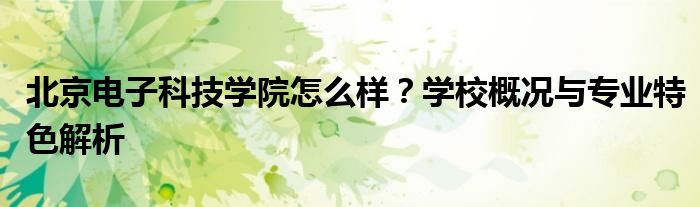 北京电子科技学院怎么样？学校概况与专业特色解析